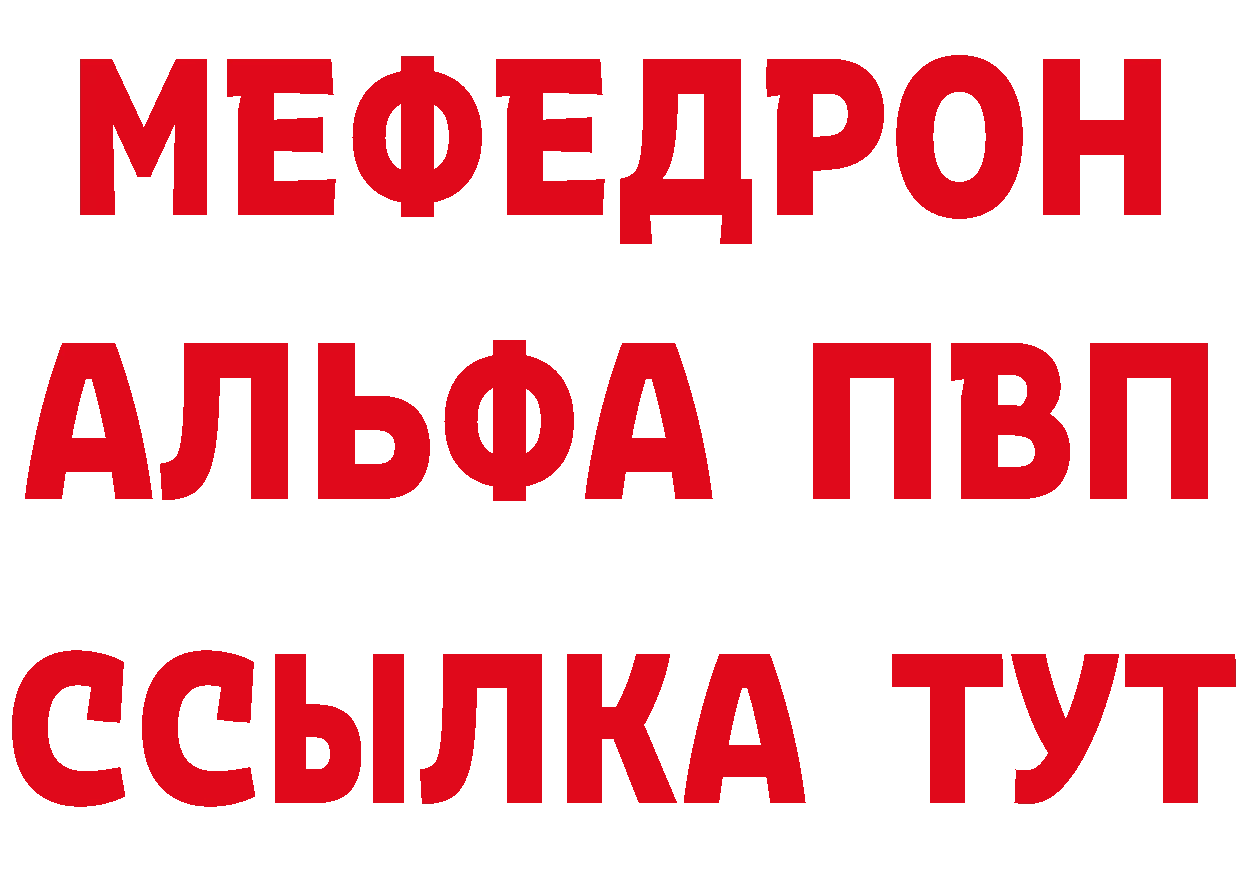 МЕФЕДРОН
АЛЬФА ПВП
ССЫЛКА ТУТ